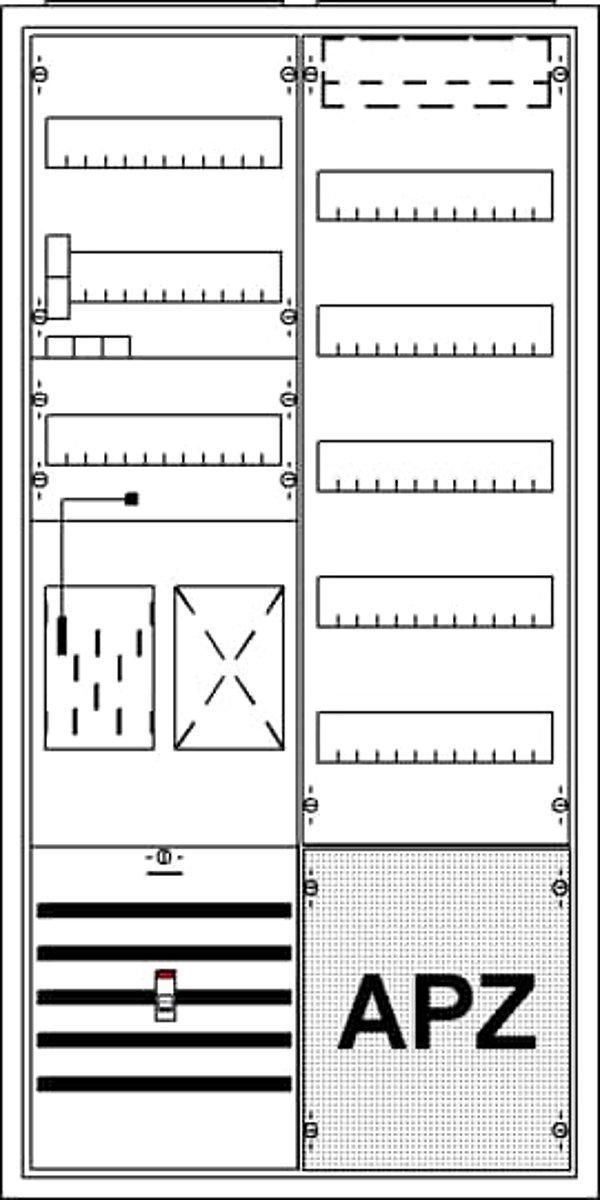 APZ